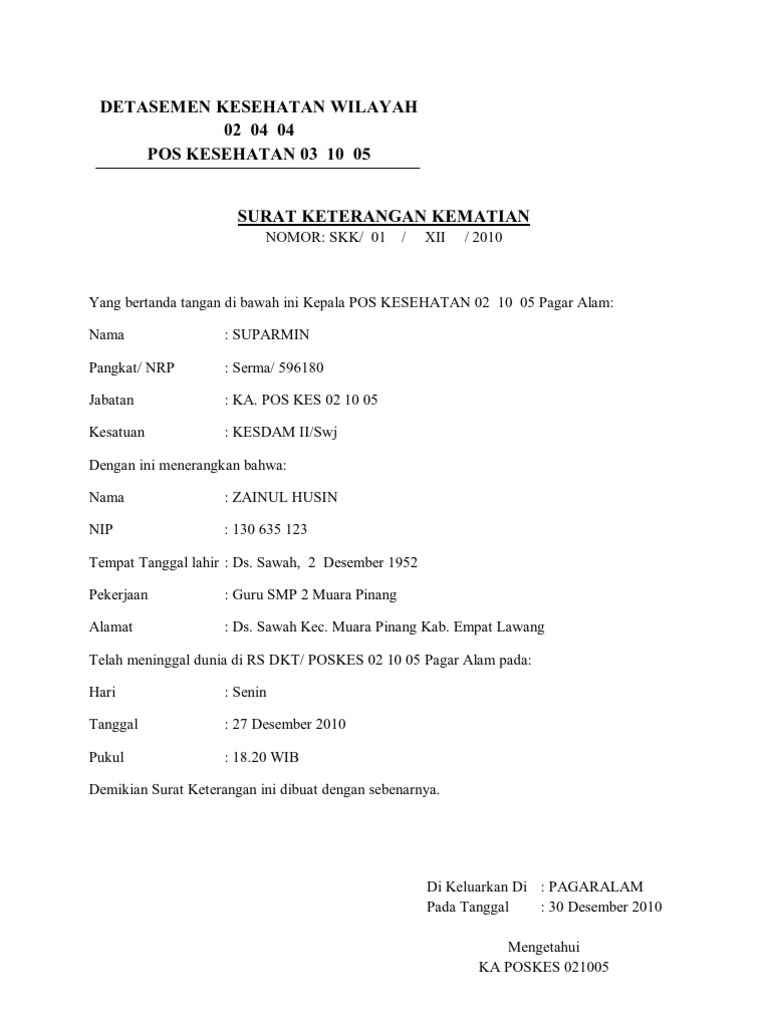 DETASEMEN KESEHATAN WILAYAH
02 04 04
POS KESEHATAN 03 10 05

SURAT KETERANGAN KEMATIAN
NOMOR: SKK/ 01 / XII / 2010

Yang bertanda tangan di bawah ini Kepala POS KESEHATAN 02 10 05 Pagar Alam:

Nama : SUPARMIN

Pangkat/ NRP : Serma/ 596180

Jabatan : KA. POS KES 02 10 05

Kesatuan : KESDAM II/Swj

Dengan ini menerangkan bahwa:

Nama : ZAINUL HUSIN

NIP : 130 635 123

Tempat Tanggal lahir : Ds. Sawah, 2 Desember 1952

Pekerjaan : Guru SMP 2 Muara Pinang

Alamat : Ds. Sawah Kec. Muara Pinang Kab. Empat Lawang

Telah meninggal dunia di RS DKT/ POSKES 02 10 05 Pagar Alam pada:

Hari : Senin

Tanggal : 27 Desember 2010

Pukul : 18.20 WIB

Demikian Surat Keterangan ini dibuat dengan sebenarnya.

Di Keluarkan Di : PAGARALAM
Pada Tanggal : 30 Desember 2010

Mengetahui
KA POSKES 021005